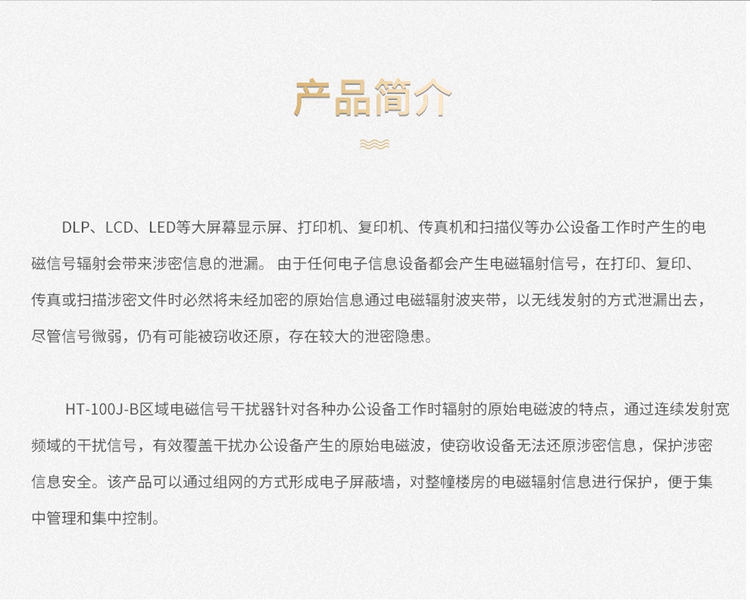 产品简介

DLP、LCD、LED等大屏幕显示屏、打印机、复印机、传真机和扫描仪等办公设备工作时产生的电磁信号辐射会带来涉密信息的泄漏。 由于任何电子信息设备都会产生电磁辐射信号，在打印、复印、传真或扫描涉密文件时必然将未经加密的原始信息通过电磁辐射波夹带，以无线发射的方式泄漏出去，尽管信号微弱，仍有可能被窃收还原，存在较大的泄密隐患。

HT-100J-B区域电磁信号干扰器针对各种办公设备工作时辐射的原始电磁波的特点，通过连续发射宽频域的干扰信号，有效覆盖干扰办公设备产生的原始电磁波，使窃收设备无法还原涉密信息，保护涉密信息安全。该产品可以通过组网的方式形成电子屏蔽墙，对整幢楼房的电磁辐射信息进行保护，便于集中管理和集中控制。